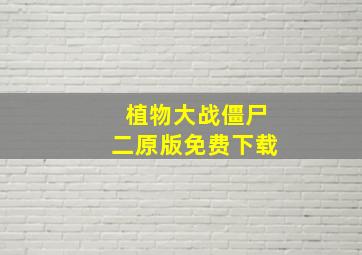 植物大战僵尸
二原版免费下载